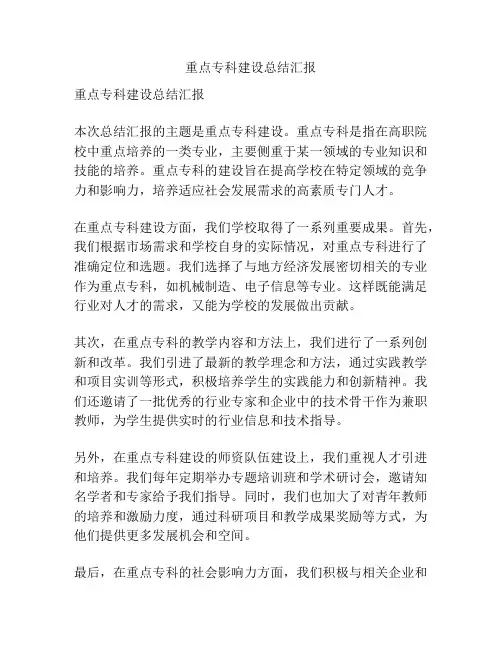 重点专科建设总结汇报

重点专科建设总结汇报

本次总结汇报的主题是重点专科建设。重点专科是指在高职院校中重点培养的一类专业，主要侧重于某一领域的专业知识和技能的培养。重点专科的建设旨在提高学校在特定领域的竞争力和影响力，培养适应社会发展需求的高素质专门人才。

在重点专科建设方面，我们学校取得了一系列重要成果。首先，我们根据市场需求和学校自身的实际情况，对重点专科进行了准确定位和选题。我们选择了与地方经济发展密切相关的专业作为重点专科，如机械制造、电子信息等专业。这样既能满足行业对人才的需求，又能为学校的发展做出贡献。

其次，在重点专科的教学内容和方法上，我们进行了一系列创新和改革。我们引进了最新的教学理念和方法，通过实践教学和项目实训等形式，积极培养学生的实践能力和创新精神。我们还邀请了一批优秀的行业专家和企业中的技术骨干作为兼职教师，为学生提供实时的行业信息和技术指导。

另外，在重点专科建设的师资队伍建设上，我们重视人才引进和培养。我们每年定期举办专题培训班和学术研讨会，邀请知名学者和专家给予我们指导。同时，我们也加大了对青年教师的培养和激励力度，通过科研项目和教学成果奖励等方式，为他们提供更多发展机会和空间。

最后，在重点专科的社会影响力方面，我们积极与相关企业和